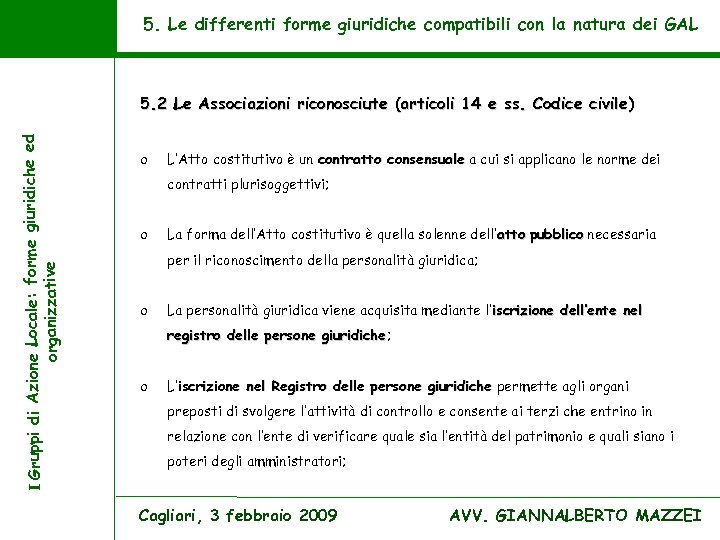 5. Le differenti forme giuridiche compatibili con la natura dei GAL

I Gruppi di Azione Locale: forme giuridiche ed organizzative

5.2 Le Associazioni riconosciute (articoli 14 e ss. Codice civile)

o L'Atto costitutivo è un contratto consensuale a cui si applicano le norme dei contratti plurisoggettivi;

o La forma dell'Atto costitutivo è quella solenne dell'atto pubblico necessaria per il riconoscimento della personalità giuridica;

o La personalità giuridica viene acquisita mediante l'iscrizione dell'ente nel registro delle persone giuridiche;

o L'iscrizione nel Registro delle persone giuridiche permette agli organi preposti di svolgere l'attività di controllo e consente ai terzi che entrino in relazione con l'ente di verificare quale sia l'entità del patrimonio e quali siano i poteri degli amministratori;

Cagliari, 3 febbraio 2009

AVV. GIANNALBERTO MAZZEI